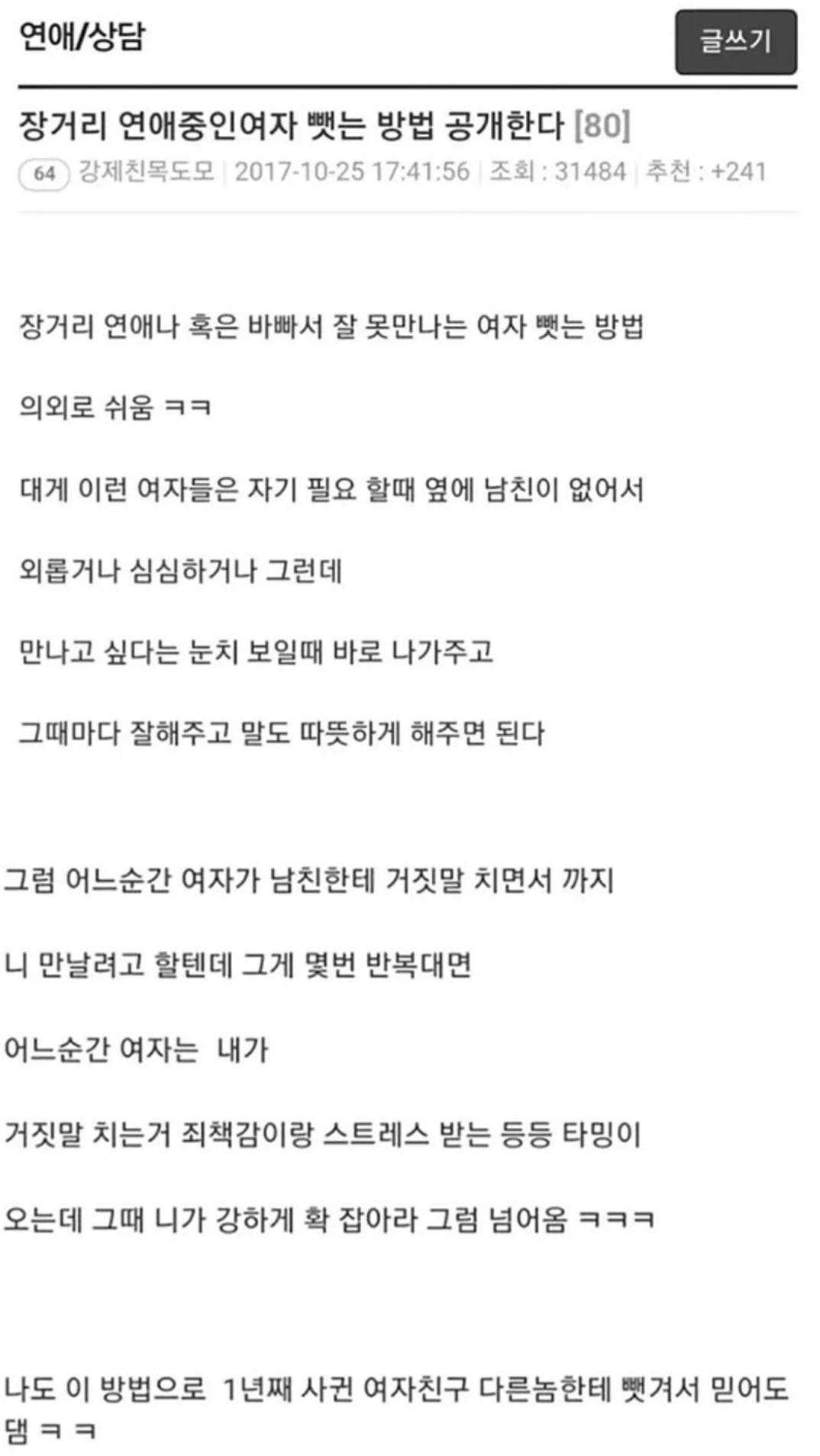 연애/상담

글쓰기

장거리 연애중인여자 뺏는 방법 공개한다 [80]

64 강제친목도모 | 2017-10-25 17:41:56 | 조회 : 31484 | 추천 : +241

장거리 연애나 혹은 바빠서 잘 못만나는 여자 뺏는 방법

의외로 쉬움 ㅋㅋ

대게 이런 여자들은 자기 필요 할때 옆에 남친이 없어서

외롭거나 심심하거나 그런데

만나고 싶다는 눈치 보일때 바로 나가주고

그때마다 잘해주고 말도 따뜻하게 해주면 된다

그럼 어느순간 여자가 남친한테 거짓말 치면서 까지

니 만날려고 할텐데 그게 몇번 반복대면

어느순간 여자는 내가

거짓말 치는거 죄책감이랑 스트레스 받는 등등 타밍이

오는데 그때 니가 강하게 확 잡아라 그럼 넘어옴 ㅋㅋㅋ

나도 이 방법으로 1년째 사귄 여자친구 다른놈한테 뺏겨서 믿어도 댐 ㅋ ㅋ